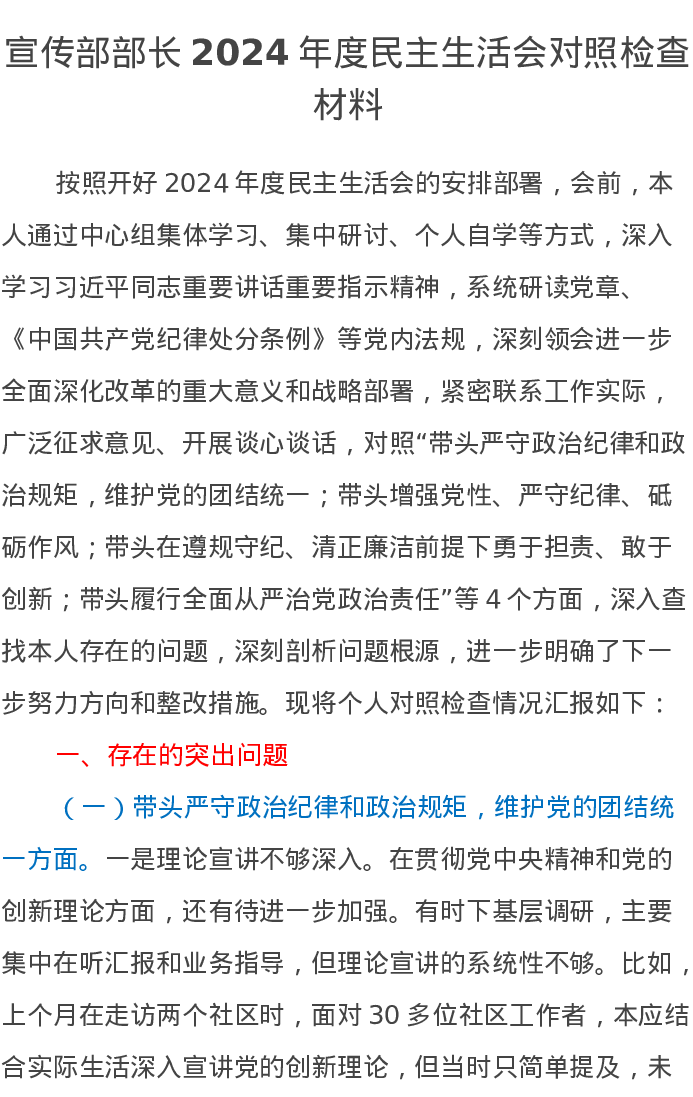 宣传部部长 2024 年度民主生活会对照检查材料

按照开好 2024 年度民主生活会的安排部署，会前，本人通过中心组集体学习、集中研讨、个人自学等方式，深入学习习近平同志重要讲话重要指示精神，系统研读党章、《中国共产党纪律处分条例》等党内法规，深刻领会进一步全面深化改革的重大意义和战略部署，紧密联系工作实际，广泛征求意见、开展谈心谈话，对照“带头严守政治纪律和政治规矩，维护党的团结统一；带头增强党性、严守纪律、砥砺作风；带头在遵规守纪、清正廉洁前提下勇于担责、敢于创新；带头履行全面从严治党政治责任”等 4 个方面，深入查找本人存在的问题，深刻剖析问题根源，进一步明确了下一步努力方向和整改措施。现将个人对照检查情况汇报如下：

一、存在的突出问题

（一）带头严守政治纪律和政治规矩，维护党的团结统一方面。一是理论宣讲不够深入。在贯彻党中央精神和党的创新理论方面，还有待进一步加强。有时下基层调研，主要集中在听汇报和业务指导，但理论宣讲的系统性不够。比如，上个月在走访两个社区时，面对 30 多位社区工作者，本应结合实际生活深入宣讲党的创新理论，但当时只简单提及，未